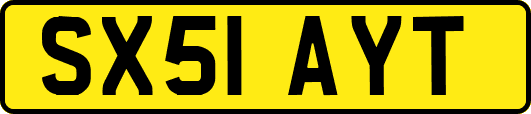 SX51 AYT